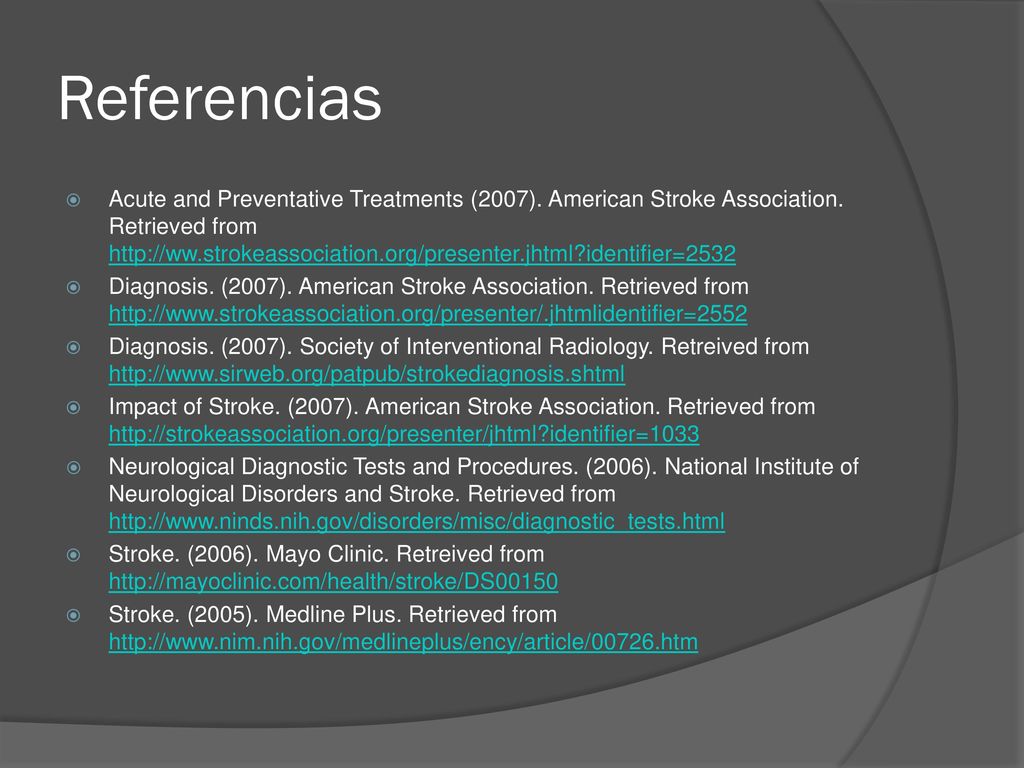 Referencias

Acute and Preventative Treatments (2007). American Stroke Association. Retrieved from http://ww.strokeassociation.org/presenter.jhtml?identifier=2532

Diagnosis. (2007). American Stroke Association. Retrieved from http://www.strokeassociation.org/presenter/.jhtmlidentifier=2552

Diagnosis. (2007). Society of Interventional Radiology. Retreived from http://www.sirweb.org/patpub/strokediagnosis.shtml

Impact of Stroke. (2007). American Stroke Association. Retrieved from http://strokeassociation.org/presenter/jhtml?identifier=1033

Neurological Diagnostic Tests and Procedures. (2006). National Institute of Neurological Disorders and Stroke. Retrieved from http://www.ninds.nih.gov/disorders/misc/diagnostic_tests.html

Stroke. (2006). Mayo Clinic. Retreived from http://mayoclinic.com/health/stroke/DS00150

Stroke. (2005). Medline Plus. Retrieved from http://www.nim.nih.gov/medlineplus/ency/article/00726.htm